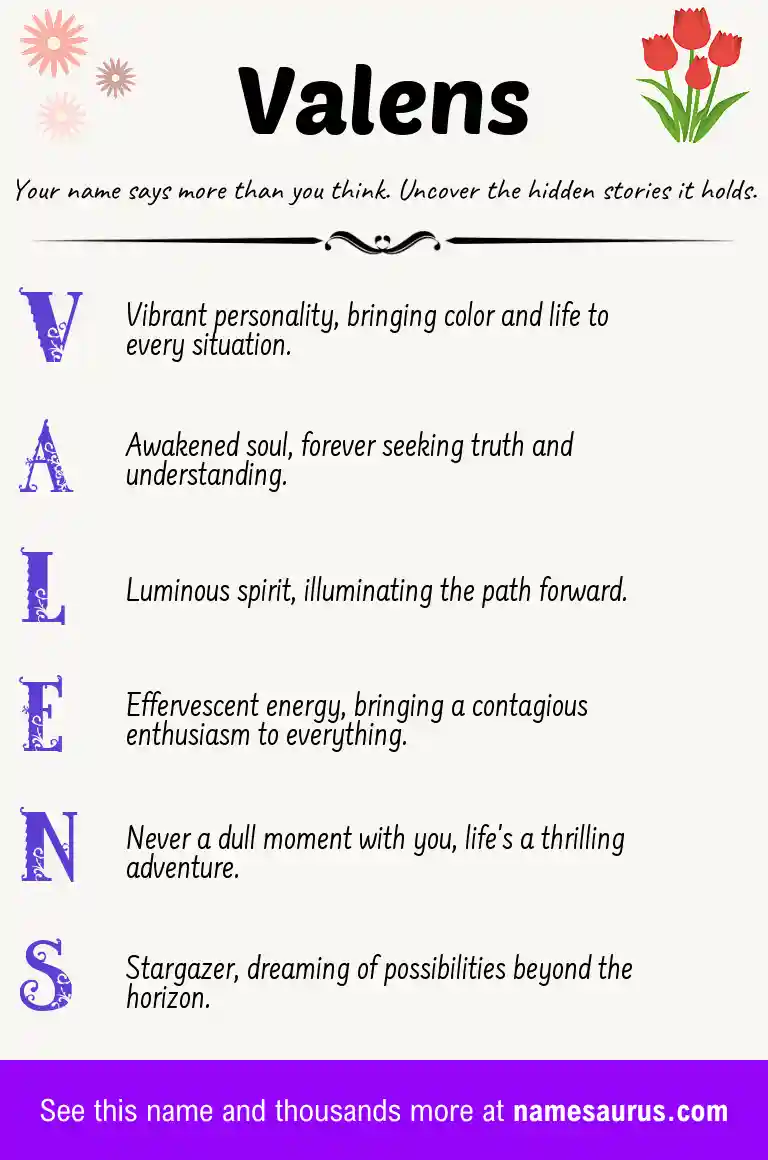 Valens

Your name says more than you think. Uncover the hidden stories it holds.

V

Vibrant personality, bringing color and life to every situation.

A

Awakened soul, forever seeking truth and understanding.

L

Luminous spirit, illuminating the path forward.

E

Effervescent energy, bringing a contagious enthusiasm to everything.

N

Never a dull moment with you, life's a thrilling adventure.

S

Stargazer, dreaming of possibilities beyond the horizon.

See this name and thousands more at namesaurus.com